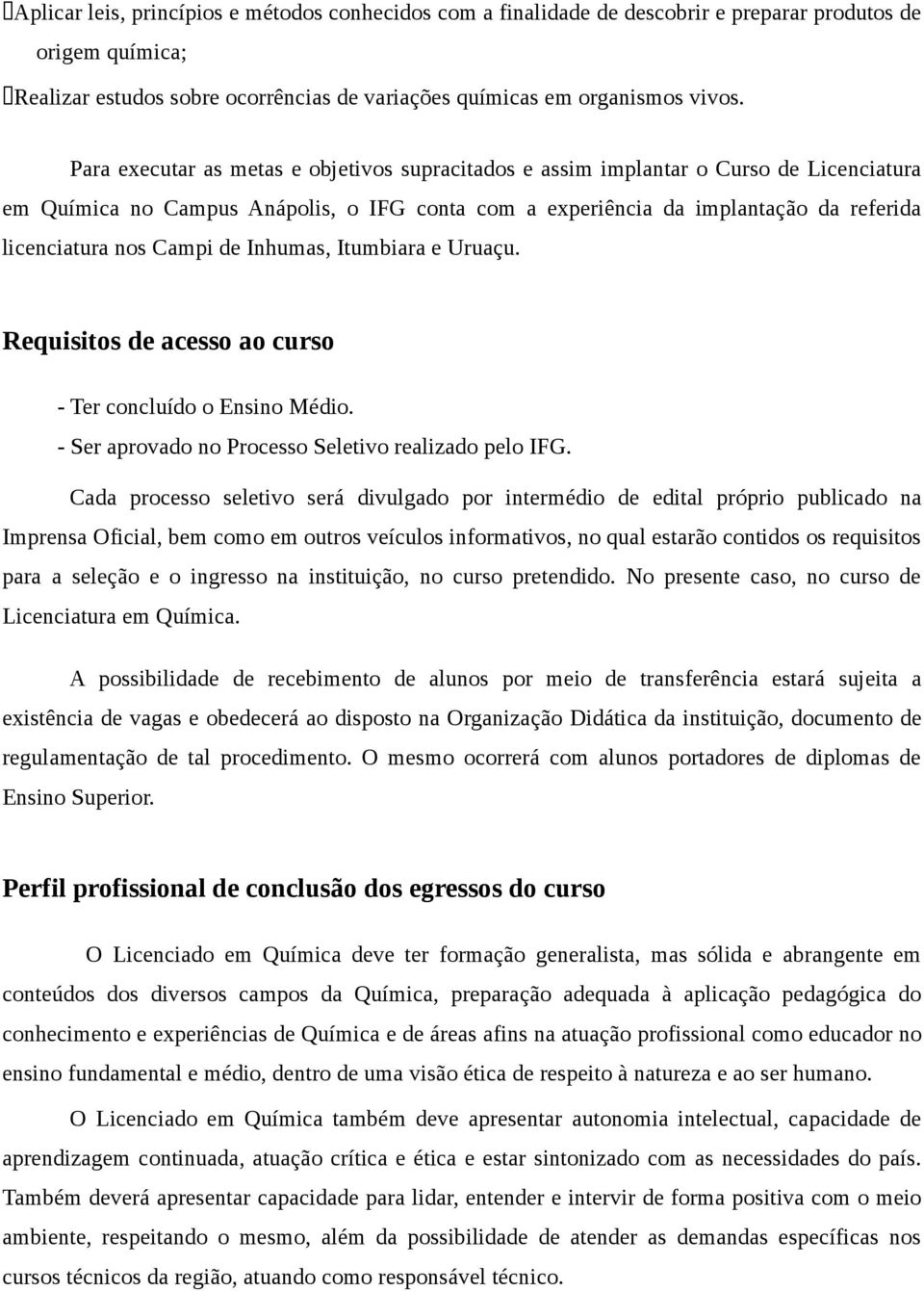 Aplicar leis, princípios e métodos conhecidos com a finalidade de descobrir e preparar produtos de origem química;
Realizar estudos sobre ocorrências de variações químicas em organismos vivos.

Para executar as metas e objetivos supracitados e assim implantar o Curso de Licenciatura em Química no Campus Anápolis, o IFG conta com a experiência da implantação da referida licenciatura nos Campi de Inhumas, Itumbiara e Uruaçu.

Requisitos de acesso ao curso

- Ter concluído o Ensino Médio.
- Ser aprovado no Processo Seletivo realizado pelo IFG.

Cada processo seletivo será divulgado por intermédio de edital próprio publicado na Imprensa Oficial, bem como em outros veículos informativos, no qual estarão contidos os requisitos para a seleção e o ingresso na instituição, no curso pretendido. No presente caso, no curso de Licenciatura em Química.

A possibilidade de recebimento de alunos por meio de transferência estará sujeita a existência de vagas e obedecerá ao disposto na Organização Didática da instituição, documento de regulamentação de tal procedimento. O mesmo ocorrerá com alunos portadores de diplomas de Ensino Superior.

Perfil profissional de conclusão dos egressos do curso

O Licenciado em Química deve ter formação generalista, mas sólida e abrangente em conteúdos dos diversos campos da Química, preparação adequada à aplicação pedagógica do conhecimento e experiências de Química e de áreas afins na atuação profissional como educador no ensino fundamental e médio, dentro de uma visão ética de respeito à natureza e ao ser humano.

O Licenciado em Química também deve apresentar autonomia intelectual, capacidade de aprendizagem continuada, atuação crítica e ética e estar sintonizado com as necessidades do país. Também deverá apresentar capacidade para lidar, entender e intervir de forma positiva com o meio ambiente, respeitando o mesmo, além da possibilidade de atender as demandas específicas nos cursos técnicos da região, atuando como responsável técnico.